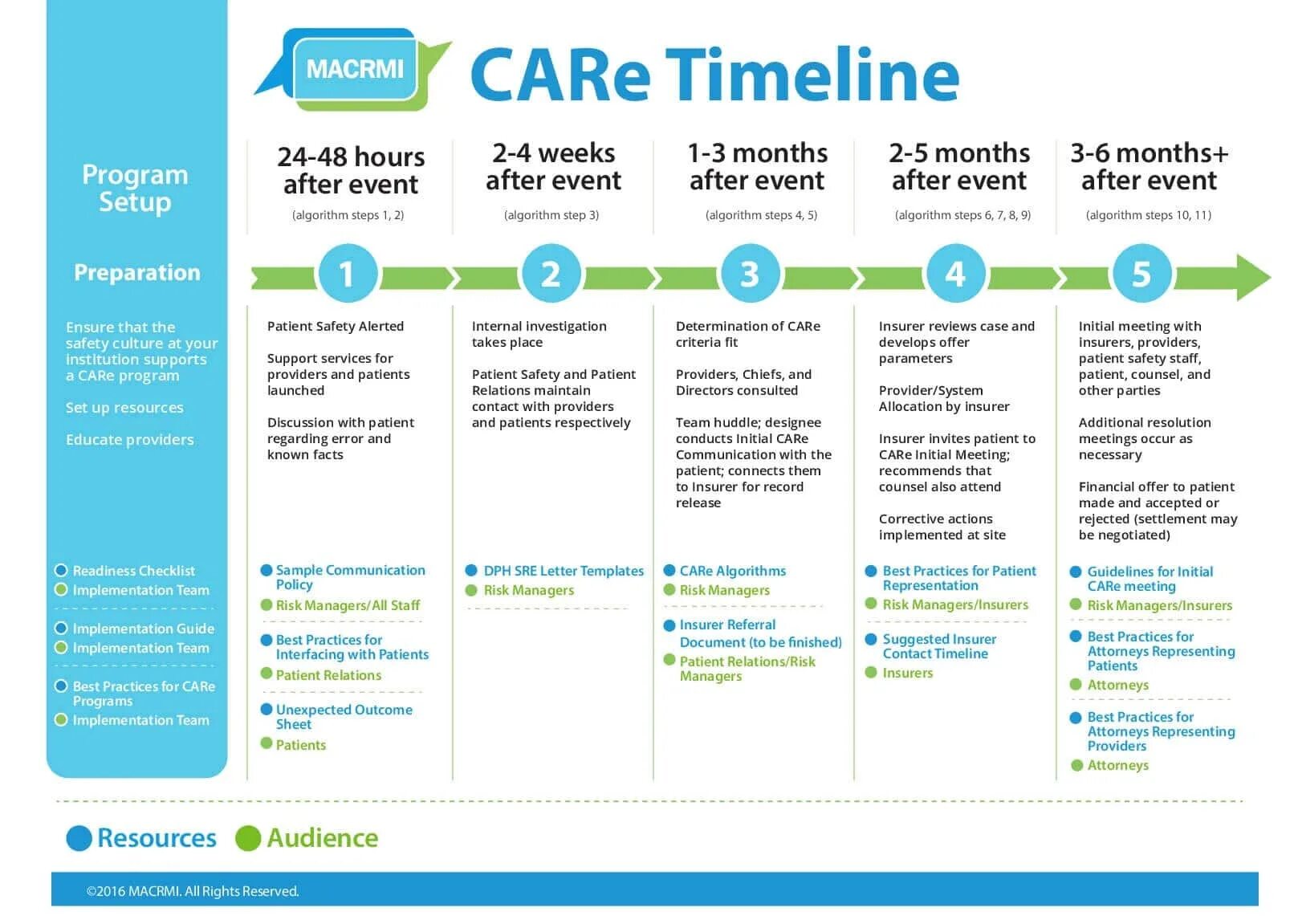 MACRMI

CARe Timeline

Program Setup

Preparation

Ensure that the safety culture at your institution supports a CARe program

Set up resources

Educate providers

Readiness Checklist
Implementation Team

Implementation Guide
Implementation Team

Best Practices for CARe Programs
Implementation Team

24-48 hours after event

(algorithm steps 1, 2)

1

Patient Safety Alerted

Support services for providers and patients launched

Discussion with patient regarding error and known facts

Sample Communication Policy
Risk Managers/All Staff

Best Practices for Interfacing with Patients
Patient Relations

Unexpected Outcome Sheet
Patients

2-4 weeks after event

(algorithm step 3)

2

Internal investigation takes place

Patient Safety and Patient Relations maintain contact with providers and patients respectively

DPH SRE Letter Templates
Risk Managers

1-3 months after event

(algorithm steps 4, 5)

3

Determination of CARe criteria fit

Providers, Chiefs, and Directors consulted

Team huddle; designee conducts Initial CARe Communication with the patient; connects them to Insurer for record release

CARe Algorithms
Risk Managers

Insurer Referral Document (to be finished)
Patient Relations/Risk Managers

2-5 months after event

(algorithm steps 6, 7, 8, 9)

4

Insurer reviews case and develops offer parameters

Provider/System Allocation by insurer

Insurer invites patient to CARe Initial Meeting; recommends that counsel also attend

Corrective actions implemented at site

Best Practices for Patient Representation
Risk Managers/Insurers

Suggested Insurer Contact Timeline
Insurers

3-6 months+ after event

(algorithm steps 10, 11)

5

Initial meeting with insurers, providers, patient safety staff, patient, counsel, and other parties

Additional resolution meetings occur as necessary

Financial offer to patient made and accepted or rejected (settlement may be negotiated)

Guidelines for Initial CARe meeting
Risk Managers/Insurers

Best Practices for Attorneys Representing Patients
Attorneys

Best Practices for Attorneys Representing Providers
Attorneys

Resources Audience

©2016 MACRMI. All Rights Reserved.